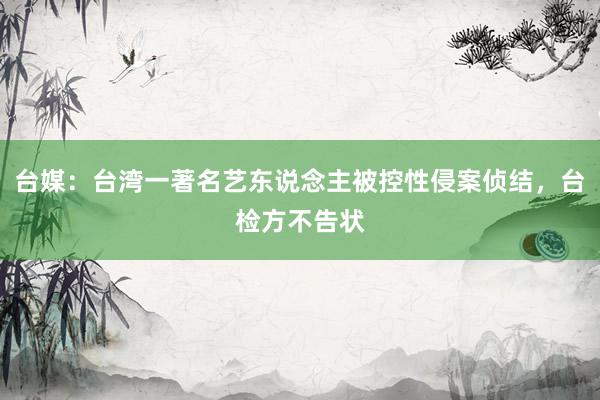 台媒：台湾一著名艺东说念主被控性侵案侦结，台检方不告状